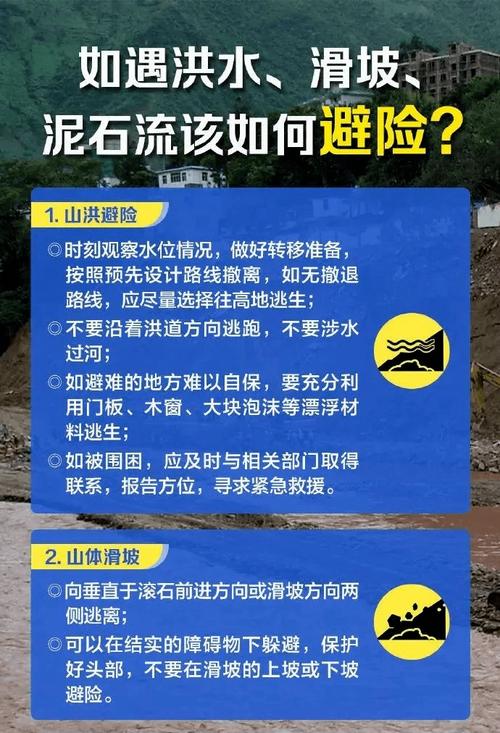 如遇洪水、滑坡、泥石流该如何避险？

1. 山洪避险

◎时刻观察水位情况，做好转移准备，按照预先设计路线撤离，如无撤退路线，应尽量选择往高地逃生；

◎不要沿着洪道方向逃跑，不要涉水过河；

◎如避难的地方难以自保，要充分利用门板、木窗、大块泡沫等漂浮材料逃生；

◎如被围困，应及时与相关部门取得联系，报告方位，寻求紧急救援。

2. 山体滑坡

◎向垂直于滚石前进方向或滑坡方向两侧逃离；

◎可以在结实的障碍物下躲避，保护好头部，不要在滑坡的上坡或下坡避险。